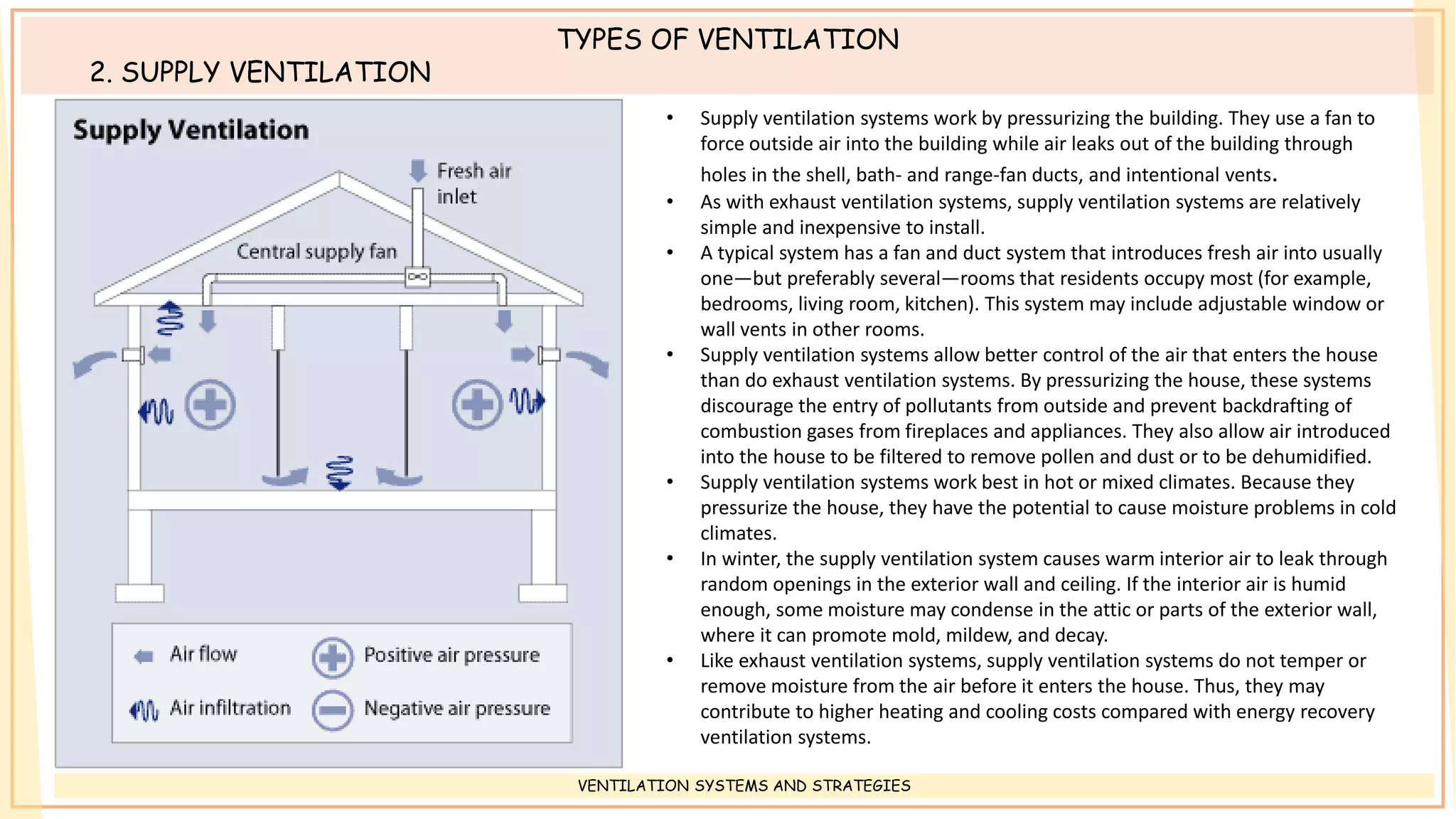 TYPES OF VENTILATION

2. SUPPLY VENTILATION

Supply Ventilation

Fresh air inlet

Central supply fan

Air flow

Positive air pressure

Air infiltration

Negative air pressure

• Supply ventilation systems work by pressurizing the building. They use a fan to force outside air into the building while air leaks out of the building through holes in the shell, bath- and range-fan ducts, and intentional vents.
• As with exhaust ventilation systems, supply ventilation systems are relatively simple and inexpensive to install.
• A typical system has a fan and duct system that introduces fresh air into usually one—but preferably several—rooms that residents occupy most (for example, bedrooms, living room, kitchen). This system may include adjustable window or wall vents in other rooms.
• Supply ventilation systems allow better control of the air that enters the house than do exhaust ventilation systems. By pressurizing the house, these systems discourage the entry of pollutants from outside and prevent backdrafting of combustion gases from fireplaces and appliances. They also allow air introduced into the house to be filtered to remove pollen and dust or to be dehumidified.
• Supply ventilation systems work best in hot or mixed climates. Because they pressurize the house, they have the potential to cause moisture problems in cold climates.
• In winter, the supply ventilation system causes warm interior air to leak through random openings in the exterior wall and ceiling. If the interior air is humid enough, some moisture may condense in the attic or parts of the exterior wall, where it can promote mold, mildew, and decay.
• Like exhaust ventilation systems, supply ventilation systems do not temper or remove moisture from the air before it enters the house. Thus, they may contribute to higher heating and cooling costs compared with energy recovery ventilation systems.

VENTILATION SYSTEMS AND STRATEGIES